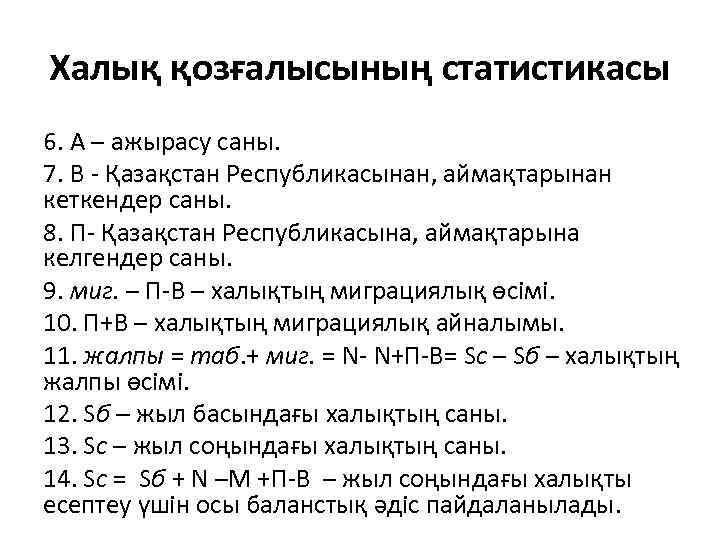 Халық қозғалысының статистикасы

6. А – ажырасу саны.

7. В - Қазақстан Республикасынан, аймақтарынан кеткендер саны.

8. П- Қазақстан Республикасына, аймақтарына келгендер саны.

9. миг. – П-В – халықтың миграциялық өсімі.

10. П+В – халықтың миграциялық айналымы.

11. жалпы = таб.+ миг. = N- N+П-В= Sс – Sб – халықтың жалпы өсімі.

12. Sб – жыл басындағы халықтың саны.

13. Sс – жыл соңындағы халықтың саны.

14. Sс = Sб + N –M +П-В – жыл соңындағы халықты есептеу үшін осы баланстық әдіс пайдаланылады.